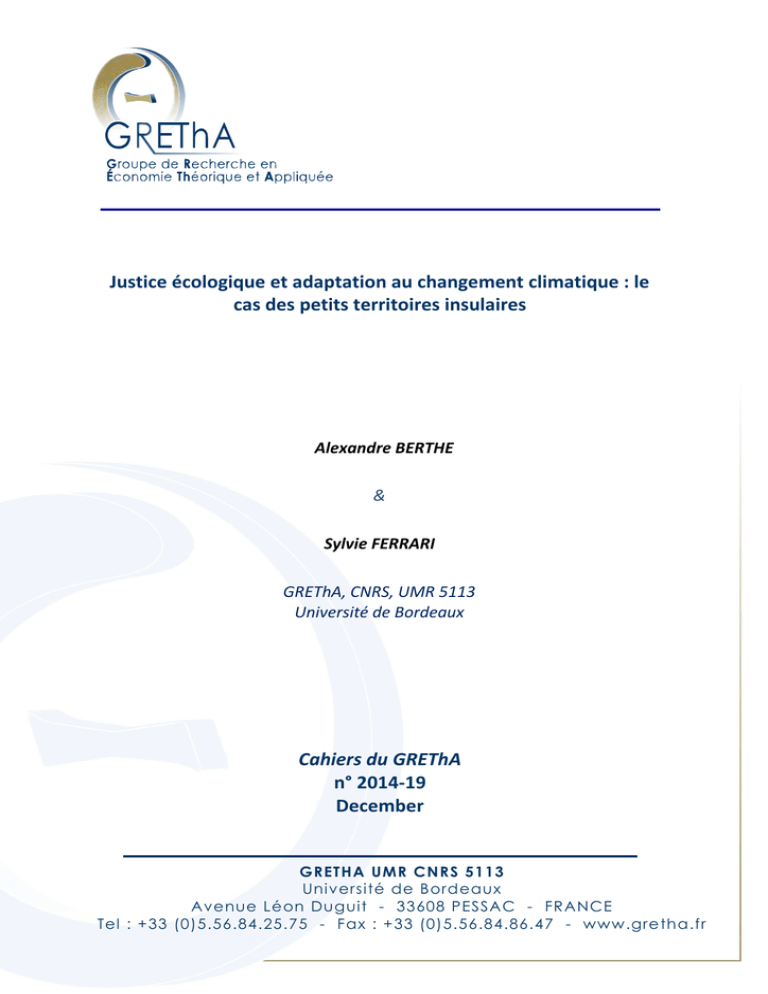 GREThA
Groupe de Recherche en
Économie Théorique et Appliquée

Justice écologique et adaptation au changement climatique : le cas des petits territoires insulaires

Alexandre BERTHE

&

Sylvie FERRARI

GREThA, CNRS, UMR 5113
Université de Bordeaux

Cahiers du GREThA
n° 2014-19
December

GRETHA UMR CNRS 5113
Université de Bordeaux
Avenue Léon Duguit - 33608 PESSAC - FRANCE
Tel : +33 (0)5.56.84.25.75 - Fax : +33 (0)5.56.84.86.47 - www.gretha.fr